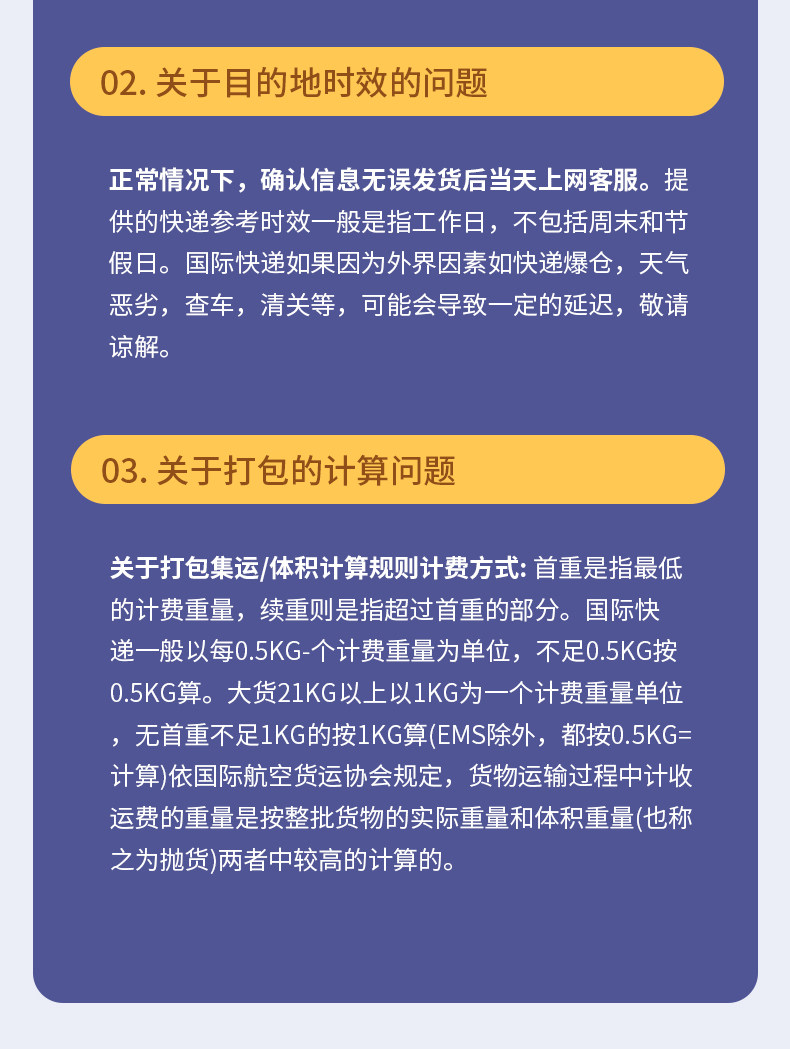 02. 关于目的地时效的问题

正常情况下，确认信息无误发货后当天上网客服。提供的快递参考时效一般是指工作日，不包括周末和节假日。国际快递如果因为外界因素如快递爆仓，天气恶劣，查车，清关等，可能会导致一定的延迟，敬请谅解。

03. 关于打包的计算问题

关于打包集运/体积计算规则计费方式: 首重是指最低的计费重量，续重则是指超过首重的部分。国际快递一般以每0.5KG-个计费重量为单位，不足0.5KG按0.5KG算。大货21KG以上以1KG为一个计费重量单位，无首重不足1KG的按1KG算(EMS除外，都按0.5KG=计算)依国际航空货运协会规定，货物运输过程中计收运费的重量是按整批货物的实际重量和体积重量(也称之为抛货)两者中较高的计算的。